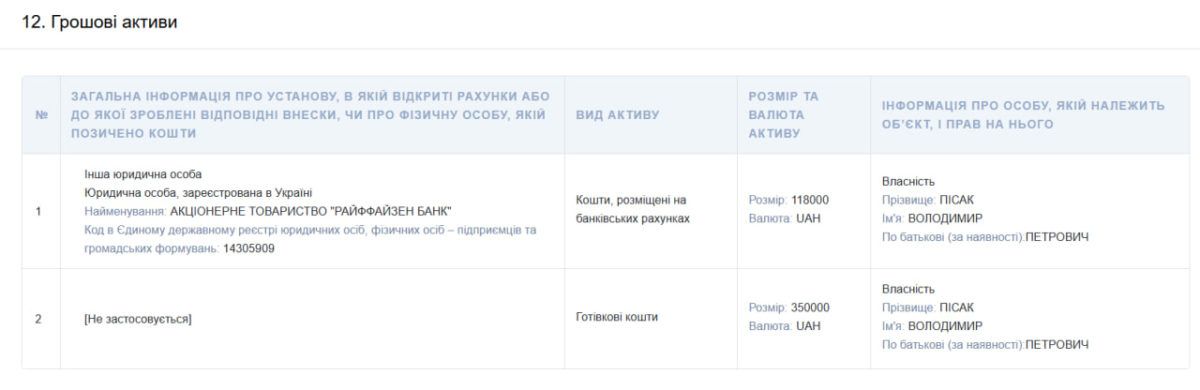 12. Грошові активи

| № | ЗАГАЛЬНА ІНФОРМАЦІЯ ПРО УСТАНОВУ, В ЯКІЙ ВІДКРИТІ РАХУНКИ АБО ДО ЯКОЇ ЗРОБЛЕНІ ВІДПОВІДНІ ВНЕСКИ, ЧИ ПРО ФІЗИЧНУ ОСОБУ, ЯКІЙ ПОЗИЧЕНО КОШТИ | ВИД АКТИВУ | РОЗМІР ТА ВАЛЮТА АКТИВУ | ІНФОРМАЦІЯ ПРО ОСОБУ, ЯКІЙ НАЛЕЖИТЬ ОБ'ЄКТ, І ПРАВ НА НЬОГО |
|---|---|---|---|---|
| 1 | Інша юридична особа Юридична особа, зареєстрована в Україні Найменування: АКЦІОНЕРНЕ ТОВАРИСТВО "РАЙФФАЙЗЕН БАНК" Код в Єдиному державному реєстрі юридичних осіб, фізичних осіб – підприємців та громадських формувань: 14305909 | Кошти, розміщені на банківських рахунках | Розмір: 118000 Валюта: UAH | Власність Прізвище: ПІСАК Ім'я: ВОЛОДИМИР По батькові (за наявності):ПЕТРОВИЧ |
| 2 | [Не застосовується] | Готівкові кошти | Розмір: 350000 Валюта: UAH | Власність Прізвище: ПІСАК Ім'я: ВОЛОДИМИР По батькові (за наявності):ПЕТРОВИЧ |